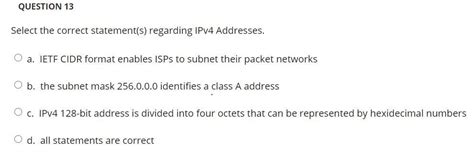 QUESTION 13

Select the correct statement(s) regarding IPv4 Addresses.

a. IETF CIDR format enables ISPs to subnet their packet networks

b. the subnet mask 256.0.0.0 identifies a class A address

c. IPv4 128-bit address is divided into four octets that can be represented by hexidecimal numbers

d. all statements are correct